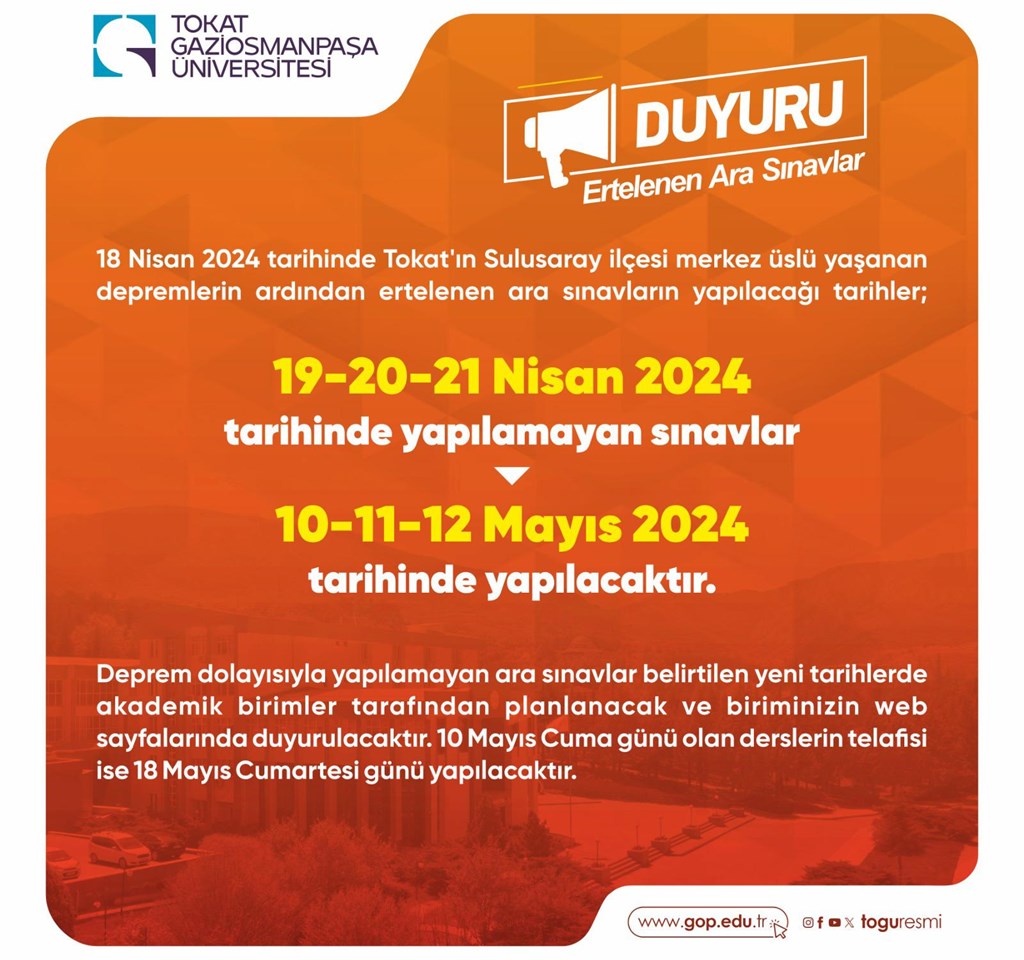 TOKAT GAZİOSMANPAŞA ÜNİVERSİTESİ

DUYURU
Ertelenen Ara Sınavlar

18 Nisan 2024 tarihinde Tokat'ın Sulusaray ilçesi merkez üslü yaşanan depremlerin ardından ertelenen ara sınavların yapılacağı tarihler;

19-20-21 Nisan 2024
tarihinde yapılamayan sınavlar

10-11-12 Mayıs 2024
tarihinde yapılacaktır.

Deprem dolayısıyla yapılamayan ara sınavlar belirtilen yeni tarihlerde akademik birimler tarafından planlanacak ve biriminizin web sayfalarında duyurulacaktır. 10 Mayıs Cuma günü olan derslerin telafisi ise 18 Mayıs Cumartesi günü yapılacaktır.

www.gop.edu.tr

toguresmi